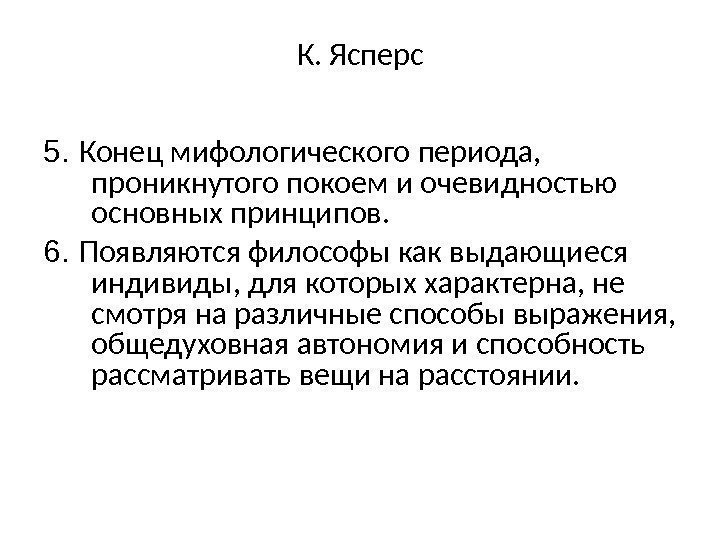 К. Ясперс

5. Конец мифологического периода, проникнутого покоем и очевидностью основных принципов.

6. Появляются философы как выдающиеся индивиды, для которых характерна, не смотря на различные способы выражения, общедуховная автономия и способность рассматривать вещи на расстоянии.